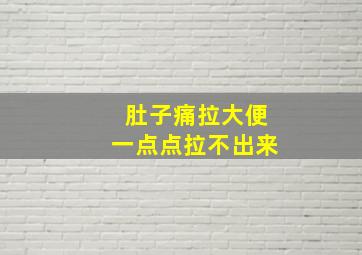 肚子痛拉大便
一点点拉不出来